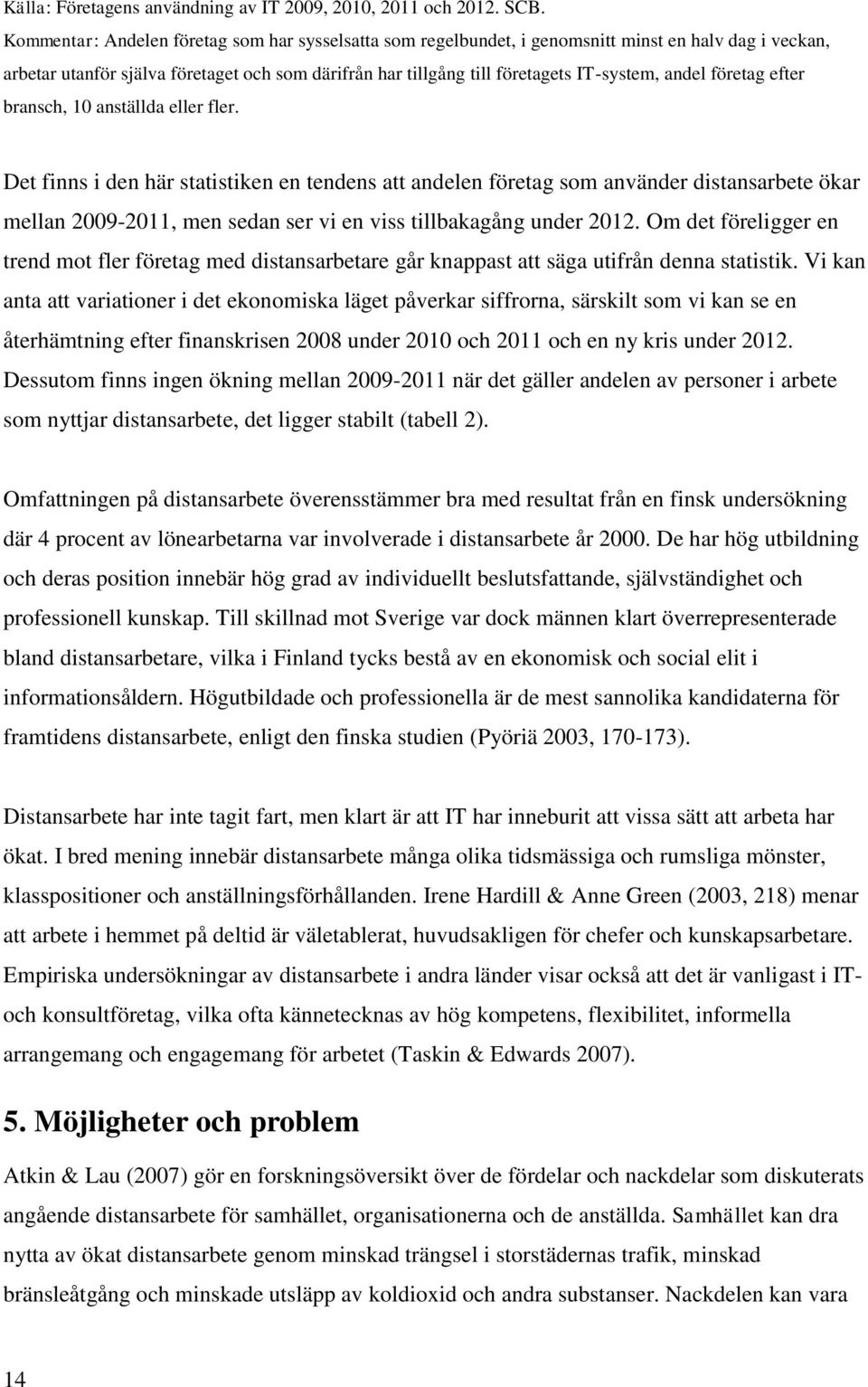 Källa: Företagens användning av IT 2009, 2010, 2011 och 2012. SCB.
Kommentar: Andelen företag som har sysselsatta som regelbundet, i genomsnitt minst en halv dag i veckan, arbetar utanför själva företaget och som därifrån har tillgång till företagets IT-system, andel företag efter bransch, 10 anställda eller fler.

Det finns i den här statistiken en tendens att andelen företag som använder distansarbete ökar mellan 2009-2011, men sedan ser vi en viss tillbakagång under 2012. Om det föreligger en trend mot fler företag med distansarbetare går knappast att säga utifrån denna statistik. Vi kan anta att variationer i det ekonomiska läget påverkar siffrorna, särskilt som vi kan se en återhämtning efter finanskrisen 2008 under 2010 och 2011 och en ny kris under 2012. Dessutom finns ingen ökning mellan 2009-2011 när det gäller andelen av personer i arbete som nyttjar distansarbete, det ligger stabilt (tabell 2).

Omfattningen på distansarbete överensstämmer bra med resultat från en finsk undersökning där 4 procent av lönearbetarna var involverade i distansarbete år 2000. De har hög utbildning och deras position innebär hög grad av individuellt beslutsfattande, självständighet och professionell kunskap. Till skillnad mot Sverige var dock männen klart överrepresenterade bland distansarbetare, vilka i Finland tycks bestå av en ekonomisk och social elit i informationsåldern. Högutbildade och professionella är de mest sannolika kandidaterna för framtidens distansarbete, enligt den finska studien (Pyöriä 2003, 170-173).

Distansarbete har inte tagit fart, men klart är att IT har inneburit att vissa sätt att arbeta har ökat. I bred mening innebär distansarbete många olika tidsmässiga och rumsliga mönster, klasspositioner och anställningsförhållanden. Irene Hardill & Anne Green (2003, 218) menar att arbete i hemmet på deltid är väletablerat, huvudsakligen för chefer och kunskapsarbetare. Empiriska undersökningar av distansarbete i andra länder visar också att det är vanligast i IT- och konsultföretag, vilka ofta kännetecknas av hög kompetens, flexibilitet, informella arrangemang och engagemang för arbetet (Taskin & Edwards 2007).

5. Möjligheter och problem

Atkin & Lau (2007) gör en forskningsöversikt över de fördelar och nackdelar som diskuterats angående distansarbete för samhället, organisationerna och de anställda. Samhället kan dra nytta av ökat distansarbete genom minskad trängsel i storstädernas trafik, minskad bränsleåtgång och minskade utsläpp av koldioxid och andra substanser. Nackdelen kan vara

14